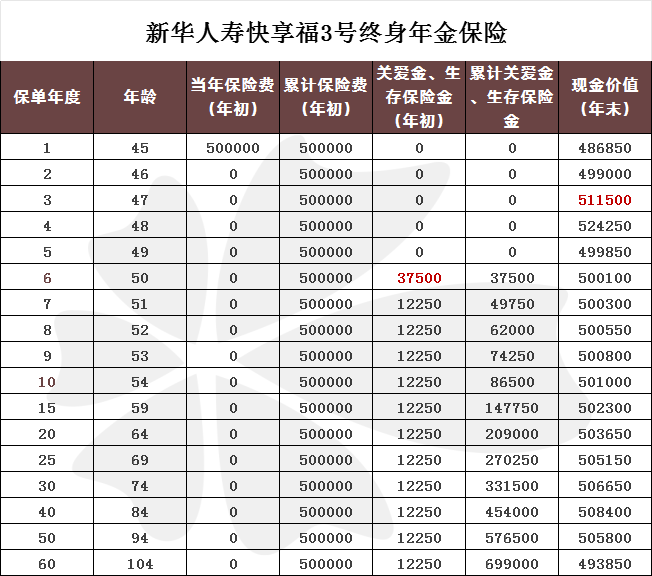 新华人寿快享福3号终身年金保险

| 保单年度 | 年龄 | 当年保险费（年初） | 累计保险费（年初） | 关爱金、生存保险金（年初） | 累计关爱金、生存保险金 | 现金价值（年末） |
|---|---|---|---|---|---|---|
| 1 | 45 | 500000 | 500000 | 0 | 0 | 486850 |
| 2 | 46 | 0 | 500000 | 0 | 0 | 499000 |
| 3 | 47 | 0 | 500000 | 0 | 0 | 511500 |
| 4 | 48 | 0 | 500000 | 0 | 0 | 524250 |
| 5 | 49 | 0 | 500000 | 0 | 0 | 499850 |
| 6 | 50 | 0 | 500000 | 37500 | 37500 | 500100 |
| 7 | 51 | 0 | 500000 | 12250 | 49750 | 500300 |
| 8 | 52 | 0 | 500000 | 12250 | 62000 | 500550 |
| 9 | 53 | 0 | 500000 | 12250 | 74250 | 500800 |
| 10 | 54 | 0 | 500000 | 12250 | 86500 | 501000 |
| 15 | 59 | 0 | 500000 | 12250 | 147750 | 502300 |
| 20 | 64 | 0 | 500000 | 12250 | 209000 | 503650 |
| 25 | 69 | 0 | 500000 | 12250 | 270250 | 505150 |
| 30 | 74 | 0 | 500000 | 12250 | 331500 | 506650 |
| 40 | 84 | 0 | 500000 | 12250 | 454000 | 508400 |
| 50 | 94 | 0 | 500000 | 12250 | 576500 | 505800 |
| 60 | 104 | 0 | 500000 | 12250 | 699000 | 493850 |